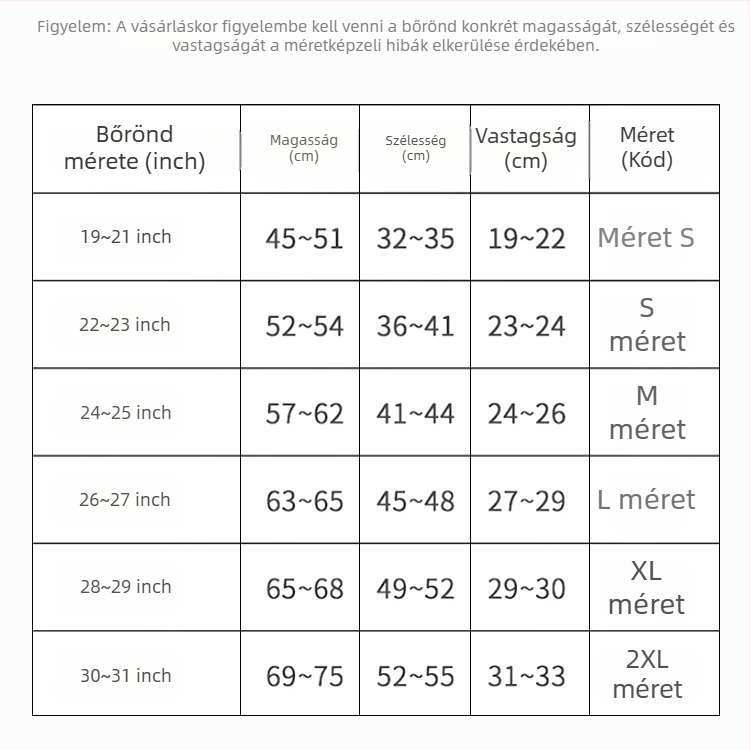 Figyelem: A vásárláskor figyelembe kell venni a bőrönd konkrét magasságát, szélességét és vastagságát a méretképzeli hibák elkerülése érdekében.

| Bőrönd mérete (inch) | Magasság (cm) | Szélesség (cm) | Vastagság (cm) | Méret (Kód) |
|---|---|---|---|---|
| 19~21 inch | 45~51 | 32~35 | 19~22 | Méret S |
| 22~23 inch | 52~54 | 36~41 | 23~24 | S méret |
| 24~25 inch | 57~62 | 41~44 | 24~26 | M méret |
| 26~27 inch | 63~65 | 45~48 | 27~29 | L méret |
| 28~29 inch | 65~68 | 49~52 | 29~30 | XL méret |
| 30~31 inch | 69~75 | 52~55 | 31~33 | 2XL méret |